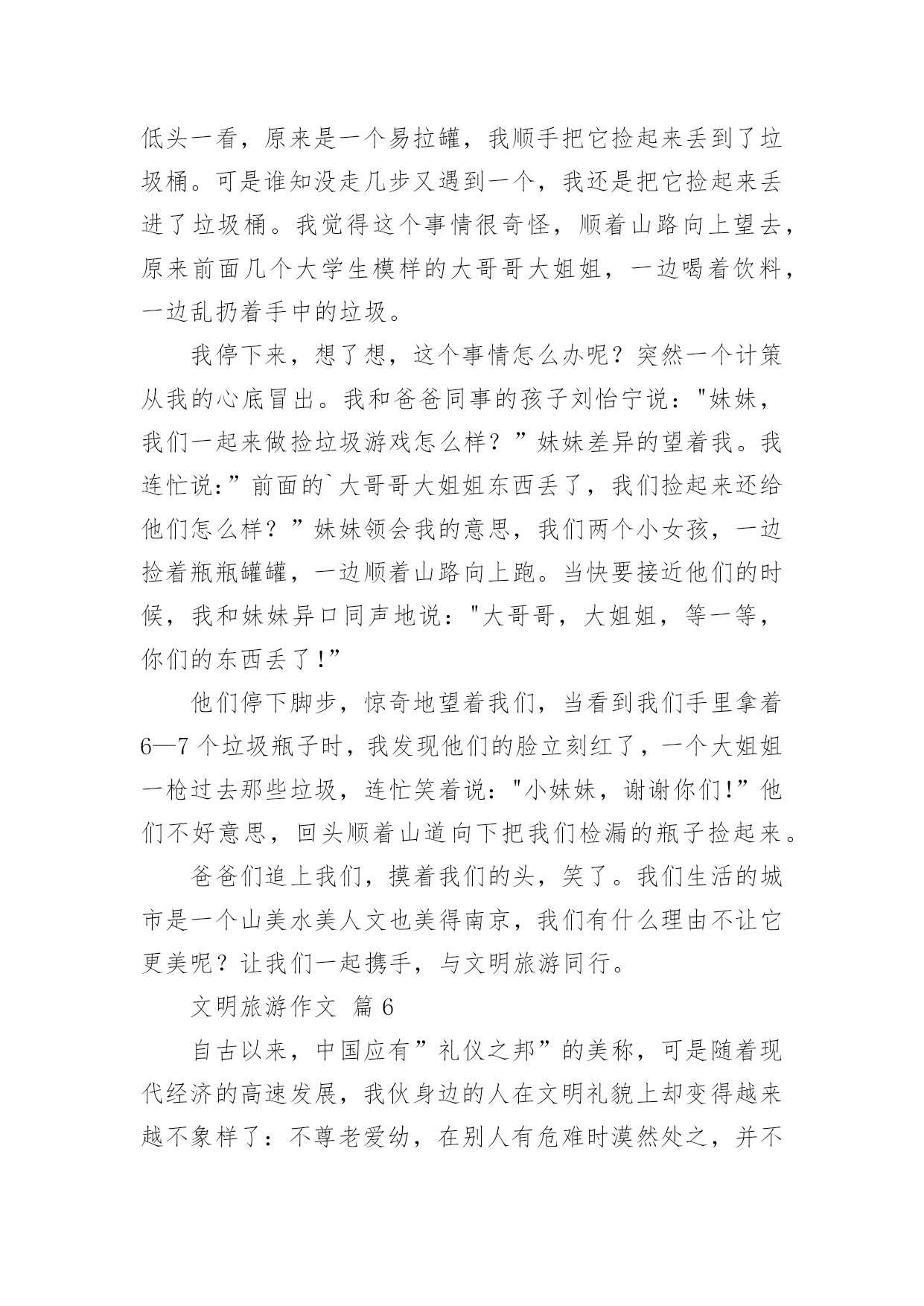 低头一看，原来是一个易拉罐，我顺手把它捡起来丢到了垃圾桶。可是谁知没走几步又遇到一个，我还是把它捡起来丢进了垃圾桶。我觉得这个事情很奇怪，顺着山路向上望去，原来前面几个大学生模样的大哥哥大姐姐，一边喝着饮料，一边乱扔着手中的垃圾。

我停下来，想了想，这个事情怎么办呢？突然一个计策从我的心底冒出。我和爸爸同事的孩子刘怡宁说："妹妹，我们一起来做捡垃圾游戏怎么样？”妹妹差异的望着我。我连忙说:”前面的`大哥哥大姐姐东西丢了，我们捡起来还给他们怎么样？”妹妹领会我的意思，我们两个小女孩，一边捡着瓶瓶罐罐，一边顺着山路向上跑。当快要接近他们的时候，我和妹妹异口同声地说："大哥哥，大姐姐，等一等，你们的东西丢了!”

他们停下脚步，惊奇地望着我们，当看到我们手里拿着6—7个垃圾瓶子时，我发现他们的脸立刻红了，一个大姐姐一枪过去那些垃圾，连忙笑着说："小妹妹，谢谢你们!”他们不好意思，回头顺着山道向下把我们检漏的瓶子捡起来。

爸爸们追上我们，摸着我们的头，笑了。我们生活的城市是一个山美水美人文也美得南京，我们有什么理由不让它更美呢？让我们一起携手，与文明旅游同行。

文明旅游作文 篇6

自古以来，中国应有”礼仪之邦”的美称，可是随着现代经济的高速发展，我伙身边的人在文明礼貌上却变得越来越不象样了：不尊老爱幼，在别人有危难时漠然处之，并不